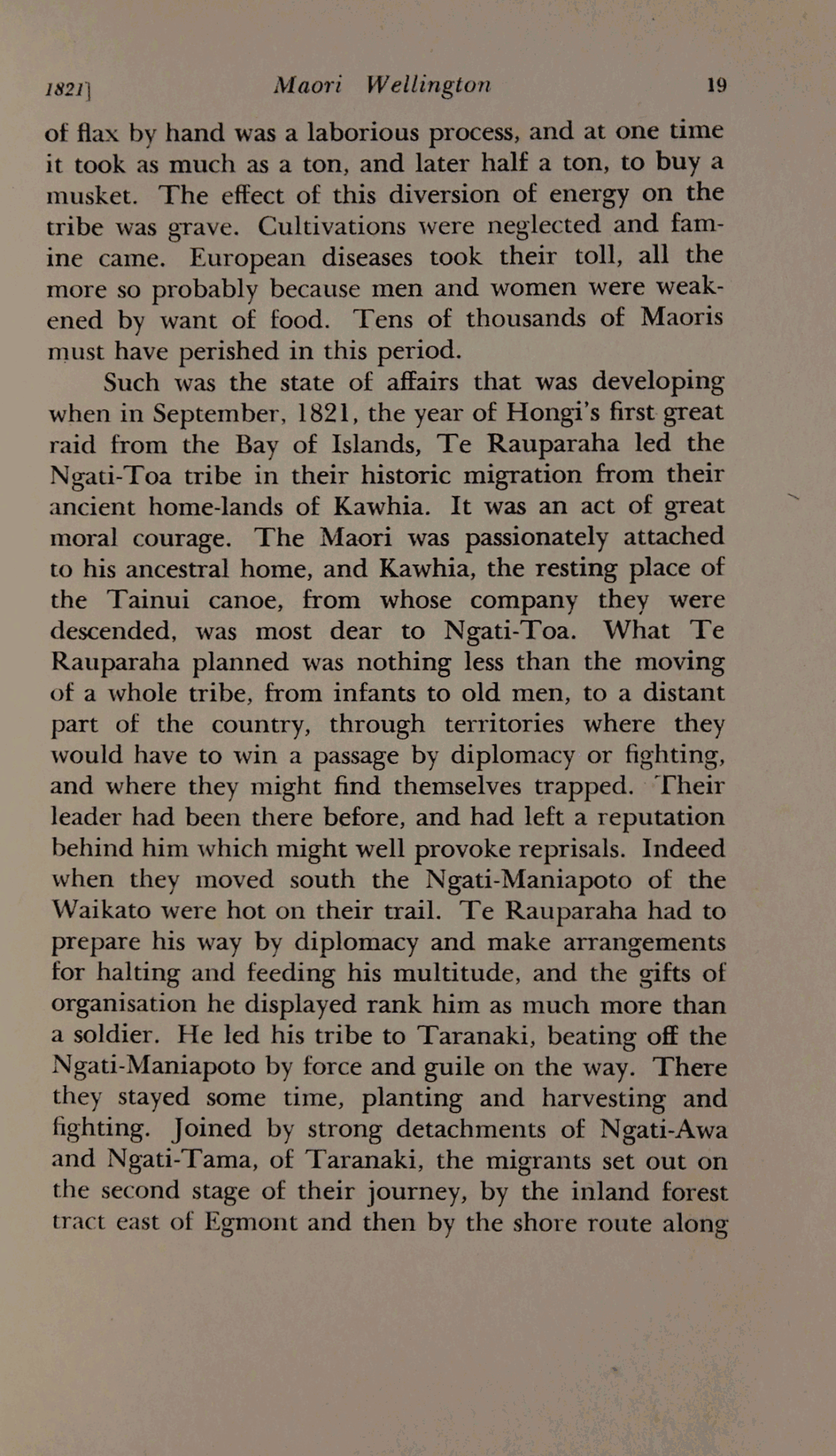 1821]    Maori Wellington    19

of flax by hand was a laborious process, and at one time it took as much as a ton, and later half a ton, to buy a musket. The effect of this diversion of energy on the tribe was grave. Cultivations were neglected and famine came. European diseases took their toll, all the more so probably because men and women were weakened by want of food. Tens of thousands of Maoris must have perished in this period.

Such was the state of affairs that was developing when in September, 1821, the year of Hongi's first great raid from the Bay of Islands, Te Rauparaha led the Ngati-Toa tribe in their historic migration from their ancient home-lands of Kawhia. It was an act of great moral courage. The Maori was passionately attached to his ancestral home, and Kawhia, the resting place of the Tainui canoe, from whose company they were descended, was most dear to Ngati-Toa. What Te Rauparaha planned was nothing less than the moving of a whole tribe, from infants to old men, to a distant part of the country, through territories where they would have to win a passage by diplomacy or fighting, and where they might find themselves trapped. Their leader had been there before, and had left a reputation behind him which might well provoke reprisals. Indeed when they moved south the Ngati-Maniapoto of the Waikato were hot on their trail. Te Rauparaha had to prepare his way by diplomacy and make arrangements for halting and feeding his multitude, and the gifts of organisation he displayed rank him as much more than a soldier. He led his tribe to Taranaki, beating off the Ngati-Maniapoto by force and guile on the way. There they stayed some time, planting and harvesting and fighting. Joined by strong detachments of Ngati-Awa and Ngati-Tama, of Taranaki, the migrants set out on the second stage of their journey, by the inland forest tract east of Egmont and then by the shore route along